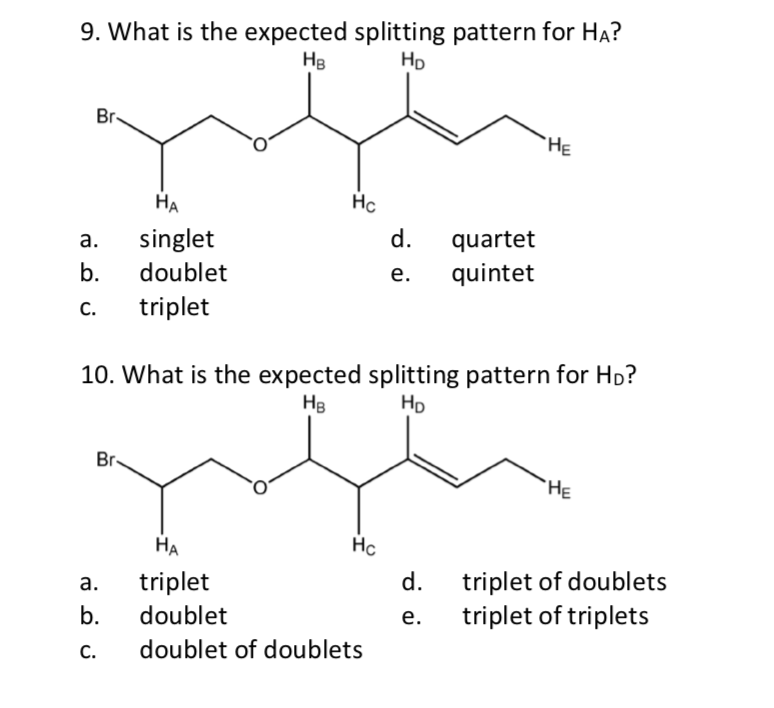 9. What is the expected splitting pattern for $H_A$?

$H_B$ $H_D$ Br O $H_E$ $H_A$ $H_C$

a. singlet
b. doublet
c. triplet
d. quartet
e. quintet

10. What is the expected splitting pattern for $H_D$?

$H_B$ $H_D$ Br O $H_E$ $H_A$ $H_C$

a. triplet
b. doublet
c. doublet of doublets
d. triplet of doublets
e. triplet of triplets